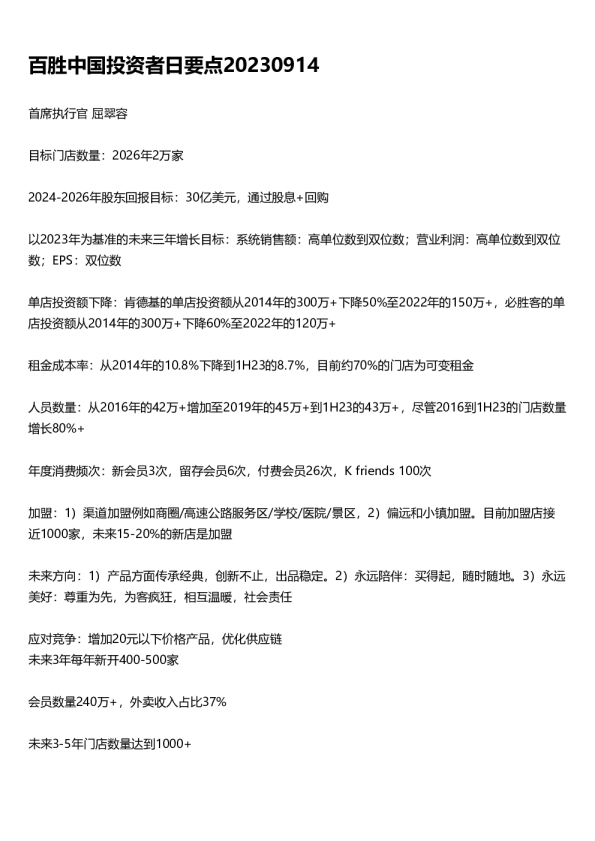 百胜中国投资者日要点20230914

首席执行官 屈翠容

目标门店数量：2026年2万家

2024-2026年股东回报目标：30亿美元，通过股息+回购

以2023年为基准的未来三年增长目标：系统销售额：高单位数到双位数；营业利润：高单位数到双位数；EPS：双位数

单店投资额下降：肯德基的单店投资额从2014年的300万+下降50%至2022年的150万+，必胜客的单店投资额从2014年的300万+下降60%至2022年的120万+

租金成本率：从2014年的10.8%下降到1H23的8.7%，目前约70%的门店为可变租金

人员数量：从2016年的42万+增加至2019年的45万+到1H23的43万+，尽管2016到1H23的门店数量增长80%+

年度消费频次：新会员3次，留存会员6次，付费会员26次，K friends 100次

加盟：1）渠道加盟例如商圈/高速公路服务区/学校/医院/景区，2）偏远和小镇加盟。目前加盟店接近1000家，未来15-20%的新店是加盟

未来方向：1）产品方面传承经典，创新不止，出品稳定。2）永远陪伴：买得起，随时随地。3）永远美好：尊重为先，为客疯狂，相互温暖，社会责任

应对竞争：增加20元以下价格产品，优化供应链
未来3年每年新开400-500家

会员数量240万+，外卖收入占比37%

未来3-5年门店数量达到1000+